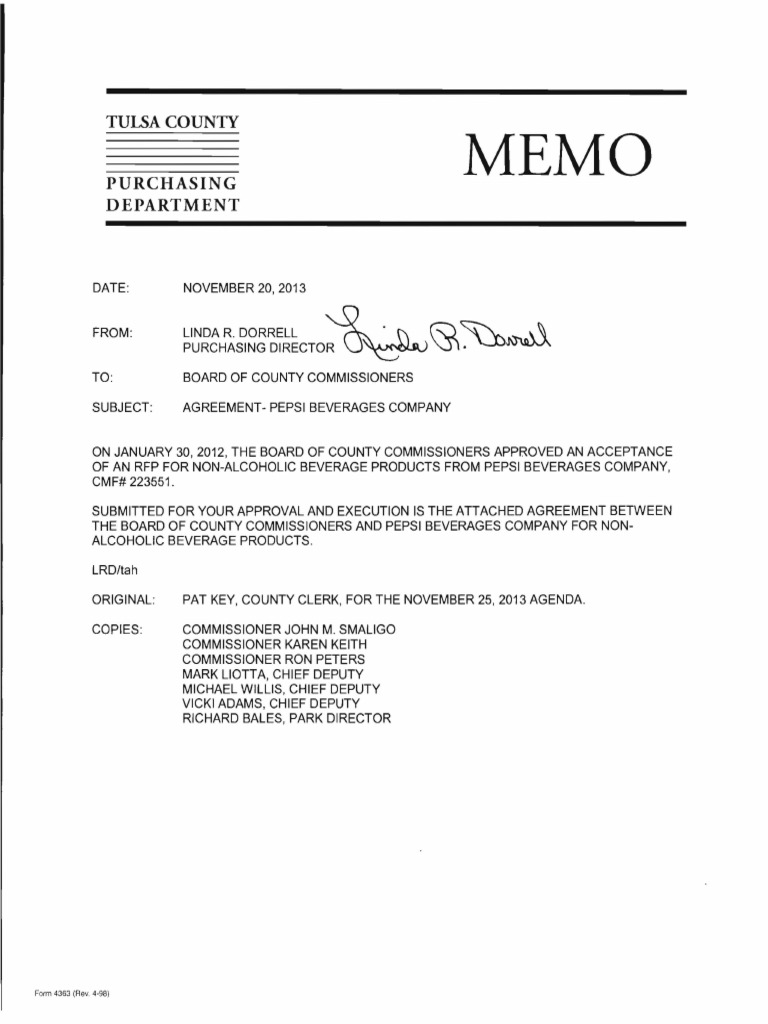 TULSA COUNTY

PURCHASING
DEPARTMENT

MEMO

DATE: NOVEMBER 20, 2013

FROM: LINDA R. DORRELL
PURCHASING DIRECTOR Linda R. Dorrell

TO: BOARD OF COUNTY COMMISSIONERS

SUBJECT: AGREEMENT- PEPSI BEVERAGES COMPANY

ON JANUARY 30, 2012, THE BOARD OF COUNTY COMMISSIONERS APPROVED AN ACCEPTANCE OF AN RFP FOR NON-ALCOHOLIC BEVERAGE PRODUCTS FROM PEPSI BEVERAGES COMPANY, CMF# 223551.

SUBMITTED FOR YOUR APPROVAL AND EXECUTION IS THE ATTACHED AGREEMENT BETWEEN THE BOARD OF COUNTY COMMISSIONERS AND PEPSI BEVERAGES COMPANY FOR NON-ALCOHOLIC BEVERAGE PRODUCTS.

LRD/tah

ORIGINAL: PAT KEY, COUNTY CLERK, FOR THE NOVEMBER 25, 2013 AGENDA.

COPIES: COMMISSIONER JOHN M. SMALIGO
COMMISSIONER KAREN KEITH
COMMISSIONER RON PETERS
MARK LIOTTA, CHIEF DEPUTY
MICHAEL WILLIS, CHIEF DEPUTY
VICKI ADAMS, CHIEF DEPUTY
RICHARD BALES, PARK DIRECTOR

Form 4363 (Rev. 4-98)